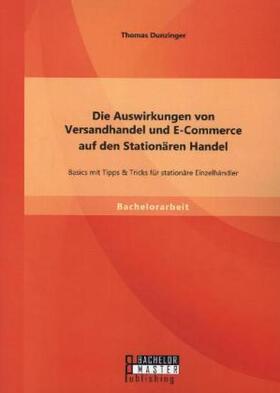 Thomas Dunzinger

Die Auswirkungen von Versandhandel und E-Commerce auf den Stationären Handel

Basics mit Tipps & Tricks für stationäre Einzelhändler

Bachelorarbeit

BACHELOR
MASTER
Publishing